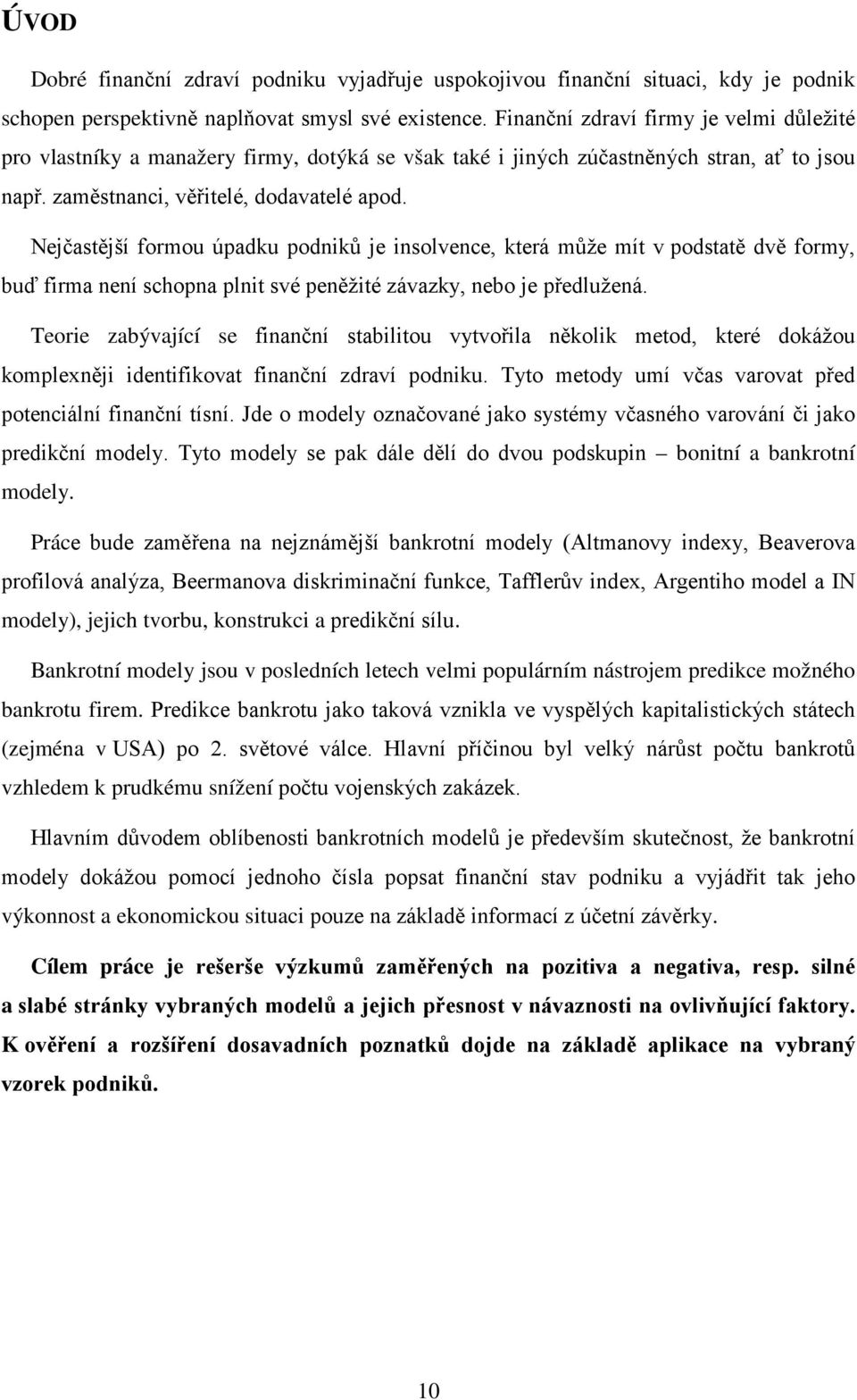 ÚVOD

Dobré finanční zdraví podniku vyjadřuje uspokojivou finanční situaci, kdy je podnik schopen perspektivně naplňovat smysl své existence. Finanční zdraví firmy je velmi důležité pro vlastníky a manažery firmy, dotýká se však také i jiných zúčastněných stran, ať to jsou např. zaměstnanci, věřitelé, dodavatelé apod.

Nejčastější formou úpadku podniků je insolvence, která může mít v podstatě dvě formy, buď firma není schopna plnit své peněžité závazky, nebo je předlužená.

Teorie zabývající se finanční stabilitou vytvořila několik metod, které dokážou komplexněji identifikovat finanční zdraví podniku. Tyto metody umí včas varovat před potenciální finanční tísní. Jde o modely označované jako systémy včasného varování či jako predikční modely. Tyto modely se pak dále dělí do dvou podskupin – bonitní a bankrotní modely.

Práce bude zaměřena na nejznámější bankrotní modely (Altmanovy indexy, Beaverova profilová analýza, Beermanova diskriminační funkce, Tafflerův index, Argentiho model a IN modely), jejich tvorbu, konstrukci a predikční sílu.

Bankrotní modely jsou v posledních letech velmi populárním nástrojem predikce možného bankrotu firem. Predikce bankrotu jako taková vznikla ve vyspělých kapitalistických státech (zejména v USA) po 2. světové válce. Hlavní příčinou byl velký nárůst počtu bankrotů vzhledem k prudkému snížení počtu vojenských zakázek.

Hlavním důvodem oblíbenosti bankrotních modelů je především skutečnost, že bankrotní modely dokážou pomocí jednoho čísla popsat finanční stav podniku a vyjádřit tak jeho výkonnost a ekonomickou situaci pouze na základě informací z účetní závěrky.

Cílem práce je rešerše výzkumů zaměřených na pozitiva a negativa, resp. silné a slabé stránky vybraných modelů a jejich přesnost v návaznosti na ovlivňující faktory. K ověření a rozšíření dosavadních poznatků dojde na základě aplikace na vybraný vzorek podniků.

10